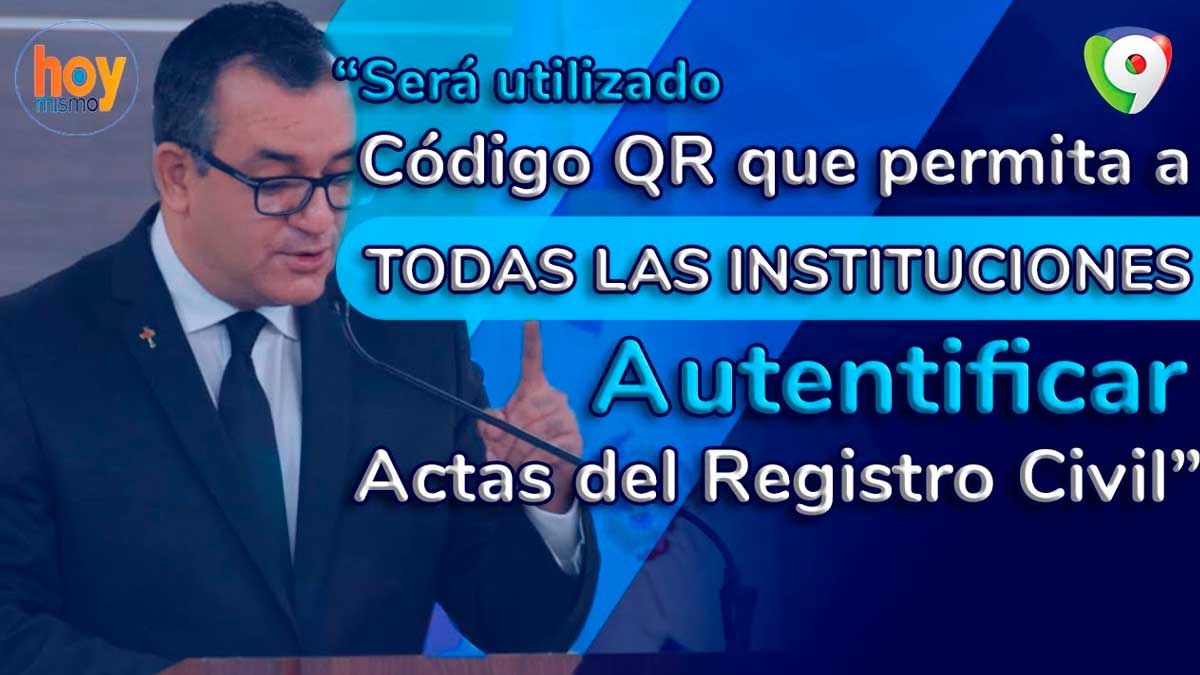 hoy mismo

9

“Será utilizado
Código QR que permita a
TODAS LAS INSTITUCIONES
Autentificar
Actas del Registro Civil”